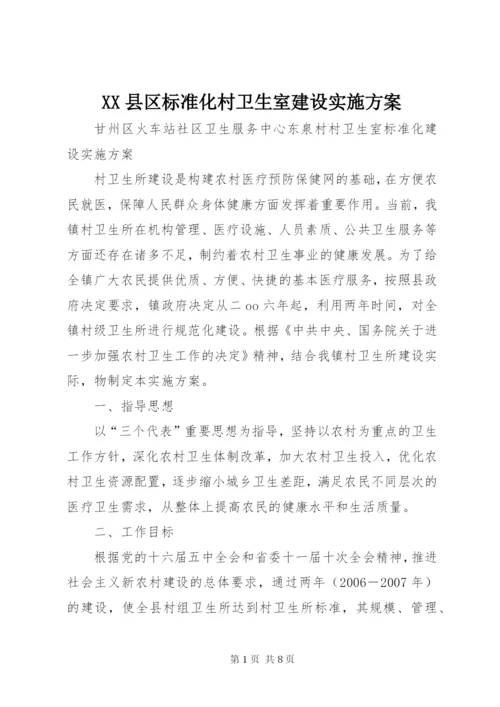 XX 县区标准化村卫生室建设实施方案

甘州区火车站社区卫生服务中心东泉村村卫生室标准化建设实施方案

村卫生所建设是构建农村医疗预防保健网的基础，在方便农民就医，保障人民群众身体健康方面发挥着重要作用。当前，我镇村卫生所在机构管理、医疗设施、人员素质、公共卫生服务等方面还存在诸多不足，制约着农村卫生事业的健康发展。为了给全镇广大农民提供优质、方便、快捷的基本医疗服务，按照县政府决定要求，镇政府决定从二 oo 六年起，利用两年时间，对全镇村级卫生所进行规范化建设。根据《中共中央、国务院关于进一步加强农村卫生工作的决定》精神，结合我镇村卫生所建设实际，物制定本实施方案。

一、指导思想

以“三个代表”重要思想为指导，坚持以农村为重点的卫生工作方针，深化农村卫生体制改革，加大农村卫生投入，优化农村卫生资源配置，逐步缩小城乡卫生差距，满足农民不同层次的医疗卫生需求，从整体上提高农民的健康水平和生活质量。

二、工作目标

根据党的十六届五中全会和省委十一届十次全会精神，推进社会主义新农村建设的总体要求，通过两年（2006－2007 年）的建设，使全县村组卫生所达到村卫生所标准，其规模、管理、

第 1 页 共 8 页